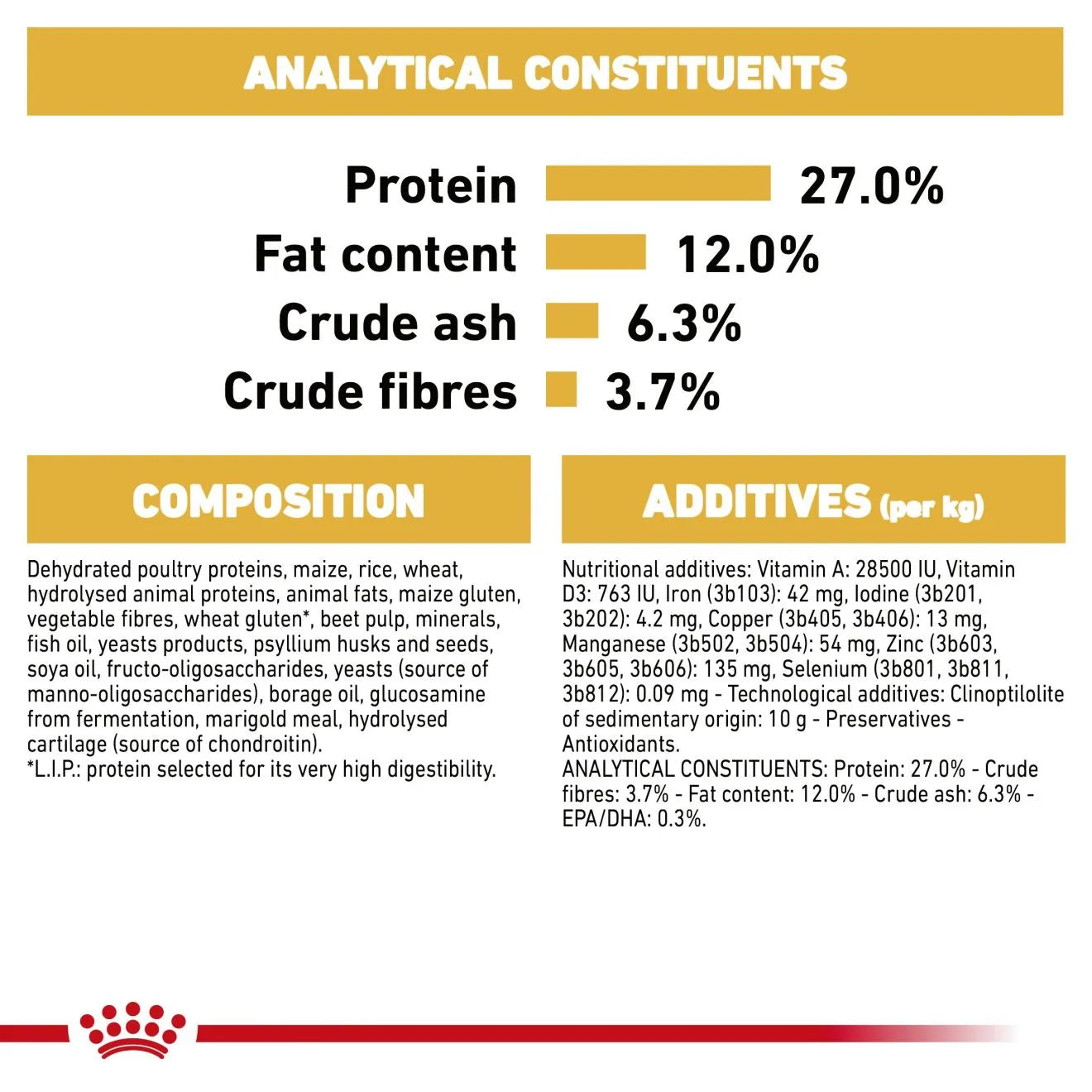 ANALYTICAL CONSTITUENTS

Protein 27.0%
Fat content 12.0%
Crude ash 6.3%
Crude fibres 3.7%

COMPOSITION

Dehydrated poultry proteins, maize, rice, wheat, hydrolysed animal proteins, animal fats, maize gluten, vegetable fibres, wheat gluten*, beet pulp, minerals, fish oil, yeasts products, psyllium husks and seeds, soya oil, fructo-oligosaccharides, yeasts (source of manno-oligosaccharides), borage oil, glucosamine from fermentation, marigold meal, hydrolysed cartilage (source of chondroitin).
*L.I.P.: protein selected for its very high digestibility.

ADDITIVES (per kg)

Nutritional additives: Vitamin A: 28500 IU, Vitamin D3: 763 IU, Iron (3b103): 42 mg, Iodine (3b201, 3b202): 4.2 mg, Copper (3b405, 3b406): 13 mg, Manganese (3b502, 3b504): 54 mg, Zinc (3b603, 3b605, 3b606): 135 mg, Selenium (3b801, 3b811, 3b812): 0.09 mg - Technological additives: Clinoptilolite of sedimentary origin: 10 g - Preservatives - Antioxidants.
ANALYTICAL CONSTITUENTS: Protein: 27.0% - Crude fibres: 3.7% - Fat content: 12.0% - Crude ash: 6.3% - EPA/DHA: 0.3%.